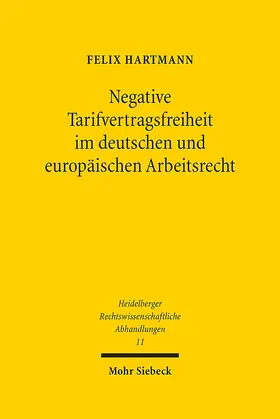 FELIX HARTMANN

Negative Tarifvertragsfreiheit im deutschen und europäischen Arbeitsrecht

Heidelberger Rechtswissenschaftliche Abhandlungen 11

Mohr Siebeck